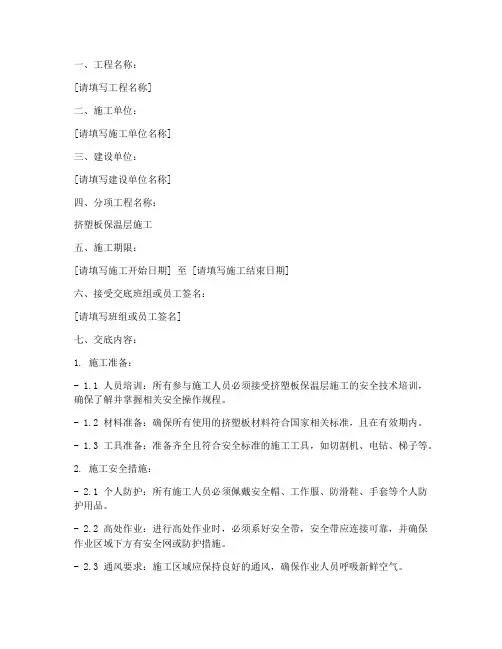 一、工程名称：

[请填写工程名称]

二、施工单位：

[请填写施工单位名称]

三、建设单位：

[请填写建设单位名称]

四、分项工程名称：

挤塑板保温层施工

五、施工期限：

[请填写施工开始日期] 至 [请填写施工结束日期]

六、接受交底班组或员工签名：

[请填写班组或员工签名]

七、交底内容：

1. 施工准备：

- 1.1 人员培训：所有参与施工人员必须接受挤塑板保温层施工的安全技术培训，确保了解并掌握相关安全操作规程。

- 1.2 材料准备：确保所有使用的挤塑板材料符合国家相关标准，且在有效期内。

- 1.3 工具准备：准备齐全且符合安全标准的施工工具，如切割机、电钻、梯子等。

2. 施工安全措施：

- 2.1 个人防护：所有施工人员必须佩戴安全帽、工作服、防滑鞋、手套等个人防护用品。

- 2.2 高处作业：进行高处作业时，必须系好安全带，安全带应连接可靠，并确保作业区域下方有安全网或防护措施。

- 2.3 通风要求：施工区域应保持良好的通风，确保作业人员呼吸新鲜空气。